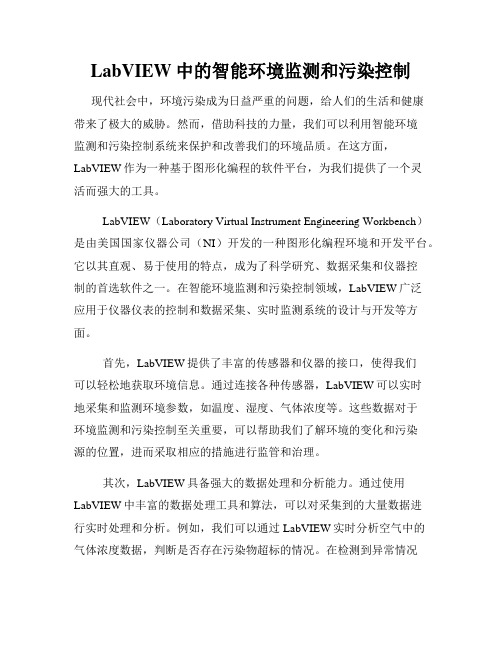 LabVIEW 中的智能环境监测和污染控制

现代社会中，环境污染成为日益严重的问题，给人们的生活和健康带来了极大的威胁。然而，借助科技的力量，我们可以利用智能环境监测和污染控制系统来保护和改善我们的环境品质。在这方面，LabVIEW 作为一种基于图形化编程的软件平台，为我们提供了一个灵活而强大的工具。

LabVIEW（Laboratory Virtual Instrument Engineering Workbench）是由美国国家仪器公司（NI）开发的一种图形化编程环境和开发平台。它以其直观、易于使用的特点，成为了科学研究、数据采集和仪器控制的首选软件之一。在智能环境监测和污染控制领域，LabVIEW 广泛应用于仪器仪表的控制和数据采集、实时监测系统的设计与开发等方面。

首先，LabVIEW 提供了丰富的传感器和仪器的接口，使得我们可以轻松地获取环境信息。通过连接各种传感器，LabVIEW 可以实时地采集和监测环境参数，如温度、湿度、气体浓度等。这些数据对于环境监测和污染控制至关重要，可以帮助我们了解环境的变化和污染源的位置，进而采取相应的措施进行监管和治理。

其次，LabVIEW 具备强大的数据处理和分析能力。通过使用 LabVIEW 中丰富的数据处理工具和算法，可以对采集到的大量数据进行实时处理和分析。例如，我们可以通过 LabVIEW 实时分析空气中的气体浓度数据，判断是否存在污染物超标的情况。在检测到异常情况